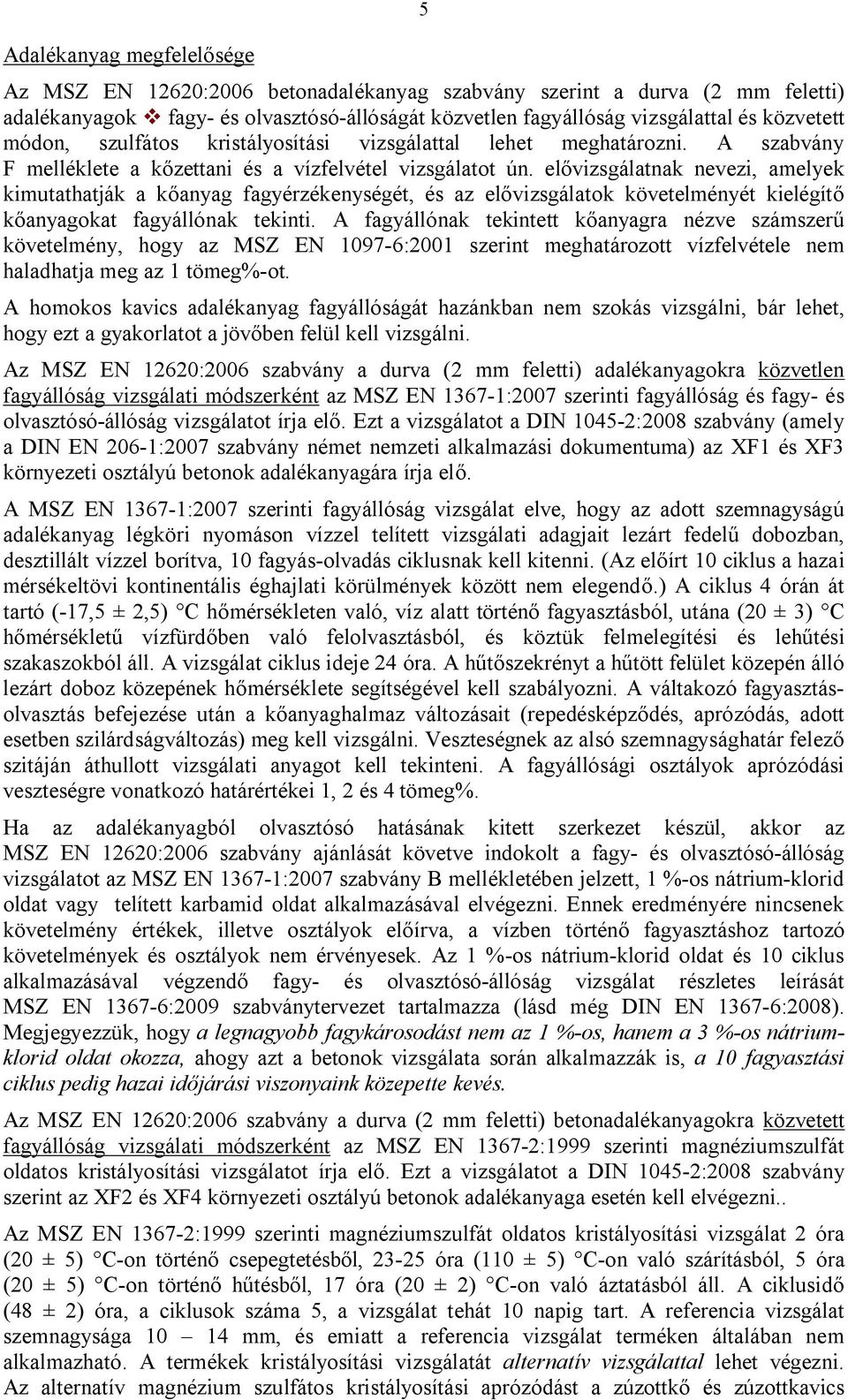 5

Adalékanyag megfelelősége

Az MSZ EN 12620:2006 betonadalékanyag szabvány szerint a durva (2 mm feletti) adalékanyagok ❖ fagy- és olvasztósó-állóságát közvetlen fagyállóság vizsgálattal és közvetett módon, szulfátos kristályosítási vizsgálattal lehet meghatározni. A szabvány F melléklete a kőzettani és a vízfelvétel vizsgálatot ún. elővizsgálatnak nevezi, amelyek kimutathatják a kőanyag fagyérzékenységét, és az elővizsgálatok követelményét kielégítő kőanyagokat fagyállónak tekinti. A fagyállónak tekintett kőanyagra nézve számszerű követelmény, hogy az MSZ EN 1097-6:2001 szerint meghatározott vízfelvétele nem haladhatja meg az 1 tömeg%-ot.

A homokos kavics adalékanyag fagyállóságát hazánkban nem szokás vizsgálni, bár lehet, hogy ezt a gyakorlatot a jövőben felül kell vizsgálni.

Az MSZ EN 12620:2006 szabvány a durva (2 mm feletti) adalékanyagokra közvetlen fagyállóság vizsgálati módszerként az MSZ EN 1367-1:2007 szerinti fagyállóság és fagy- és olvasztósó-állóság vizsgálatot írja elő. Ezt a vizsgálatot a DIN 1045-2:2008 szabvány (amely a DIN EN 206-1:2007 szabvány német nemzeti alkalmazási dokumentuma) az XF1 és XF3 környezeti osztályú betonok adalékanyagára írja elő.

A MSZ EN 1367-1:2007 szerinti fagyállóság vizsgálat elve, hogy az adott szemnagyságú adalékanyag légköri nyomáson vízzel telített vizsgálati adagjait lezárt fedelű dobozban, desztillált vízzel borítva, 10 fagyás-olvadás ciklusnak kell kitenni. (Az előírt 10 ciklus a hazai mérsékeltövi kontinentális éghajlati körülmények között nem elegendő.) A ciklus 4 órán át tartó (-17,5 ± 2,5) °C hőmérsékleten való, víz alatt történő fagyasztásból, utána (20 ± 3) °C hőmérsékletű vízfürdőben való felolvasztásból, és köztük felmelegítési és lehűtési szakaszokból áll. A vizsgálat ciklus ideje 24 óra. A hűtőszekrényt a hűtött felület közepén álló lezárt doboz közepének hőmérséklete segítségével kell szabályozni. A váltakozó fagyasztás-olvasztás befejezése után a kőanyaghalmaz változásait (repedésképződés, aprózódás, adott esetben szilárdságváltozás) meg kell vizsgálni. Veszteségnek az alsó szemnagysághatár felező szitáján áthullott vizsgálati anyagot kell tekinteni. A fagyállósági osztályok aprózódási veszteségre vonatkozó határértékei 1, 2 és 4 tömeg%.

Ha az adalékanyagból olvasztósó hatásának kitett szerkezet készül, akkor az MSZ EN 12620:2006 szabvány ajánlását követve indokolt a fagy- és olvasztósó-állóság vizsgálatot az MSZ EN 1367-1:2007 szabvány B mellékletében jelzett, 1 %-os nátrium-klorid oldat vagy telített karbamid oldat alkalmazásával elvégezni. Ennek eredményére nincsenek követelmény értékek, illetve osztályok előírva, a vízben történő fagyasztáshoz tartozó követelmények és osztályok nem érvényesek. Az 1 %-os nátrium-klorid oldat és 10 ciklus alkalmazásával végzendő fagy- és olvasztósó-állóság vizsgálat részletes leírását MSZ EN 1367-6:2009 szabványtervezet tartalmazza (lásd még DIN EN 1367-6:2008). Megjegyezzük, hogy a legnagyobb fagykárosodást nem az 1 %-os, hanem a 3 %-os nátrium-klorid oldat okozza, ahogy azt a betonok vizsgálata során alkalmazzák is, a 10 fagyasztási ciklus pedig hazai időjárási viszonyaink közepette kevés.

Az MSZ EN 12620:2006 szabvány a durva (2 mm feletti) betonadalékanyagokra közvetett fagyállóság vizsgálati módszerként az MSZ EN 1367-2:1999 szerinti magnéziumszulfát oldatos kristályosítási vizsgálatot írja elő. Ezt a vizsgálatot a DIN 1045-2:2008 szabvány szerint az XF2 és XF4 környezeti osztályú betonok adalékanyaga esetén kell elvégezni..

Az MSZ EN 1367-2:1999 szerinti magnéziumszulfát oldatos kristályosítási vizsgálat 2 óra (20 ± 5) °C-on történő csepegtetésből, 23-25 óra (110 ± 5) °C-on való szárításból, 5 óra (20 ± 5) °C-on történő hűtésből, 17 óra (20 ± 2) °C-on való áztatásból áll. A ciklusidő (48 ± 2) óra, a ciklusok száma 5, a vizsgálat tehát 10 napig tart. A referencia vizsgálat szemnagysága 10 – 14 mm, és emiatt a referencia vizsgálat terméken általában nem alkalmazható. A termékek kristályosítási vizsgálatát alternatív vizsgálattal lehet végezni. Az alternatív magnézium szulfátos kristályosítási aprózódást a zúzottkő és zúzottkavics